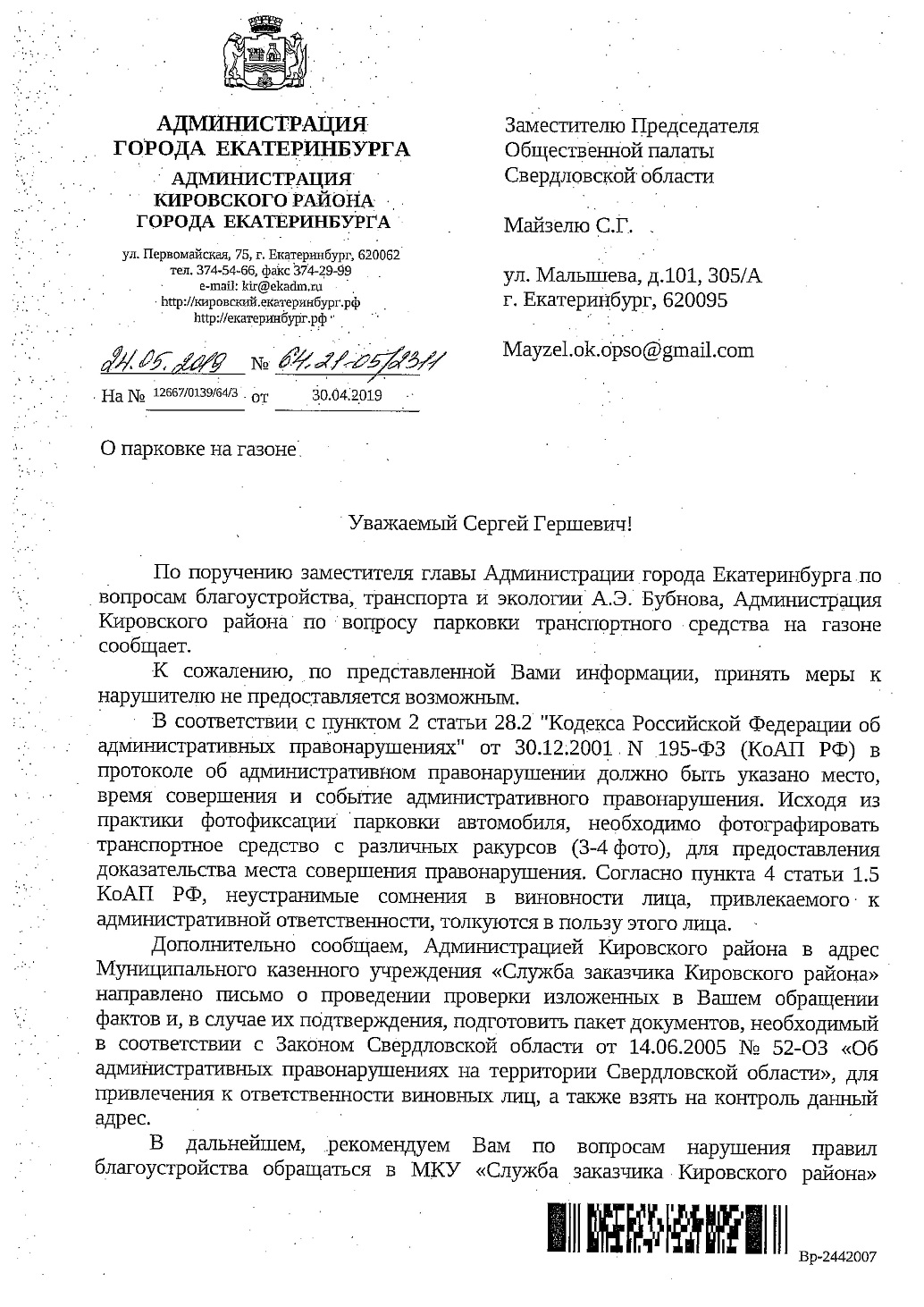 АДМИНИСТРАЦИЯ ГОРОДА ЕКАТЕРИНБУРГА

АДМИНИСТРАЦИЯ КИРОВСКОГО РАЙОНА ГОРОДА ЕКАТЕРИНБУРГА

ул. Первомайская, 75, г. Екатеринбург, 620062
тел. 374-54-66, факс 374-29-99
e-mail: kir@ekadm.ru
http://кировский.екатеринбург.рф
http://екатеринбург.рф

24.05.2019 № 64.21-05/2311

На № 12667/0139/64/3 от 30.04.2019

Заместителю Председателя Общественной палаты Свердловской области

Майзелю С.Г.

ул. Малышева, д.101, 305/А
г. Екатеринбург, 620095

Mayzel.ok.opso@gmail.com

О парковке на газоне

Уважаемый Сергей Гершевич!

По поручению заместителя главы Администрации города Екатеринбурга по вопросам благоустройства, транспорта и экологии А.Э. Бубнова, Администрация Кировского района по вопросу парковки транспортного средства на газоне сообщает.

К сожалению, по представленной Вами информации, принять меры к нарушителю не предоставляется возможным.

В соответствии с пунктом 2 статьи 28.2 "Кодекса Российской Федерации об административных правонарушениях" от 30.12.2001 N 195-ФЗ (КоАП РФ) в протоколе об административном правонарушении должно быть указано место, время совершения и событие административного правонарушения. Исходя из практики фотофиксации парковки автомобиля, необходимо фотографировать транспортное средство с различных ракурсов (3-4 фото), для предоставления доказательства места совершения правонарушения. Согласно пункта 4 статьи 1.5 КоАП РФ, неустранимые сомнения в виновности лица, привлекаемого к административной ответственности, толкуются в пользу этого лица.

Дополнительно сообщаем, Администрацией Кировского района в адрес Муниципального казенного учреждения «Служба заказчика Кировского района» направлено письмо о проведении проверки изложенных в Вашем обращении фактов и, в случае их подтверждения, подготовить пакет документов, необходимый в соответствии с Законом Свердловской области от 14.06.2005 № 52-ОЗ «Об административных правонарушениях на территории Свердловской области», для привлечения к ответственности виновных лиц, а также взять на контроль данный адрес.

В дальнейшем, рекомендуем Вам по вопросам нарушения правил благоустройства обращаться в МКУ «Служба заказчика Кировского района»

Вр-2442007